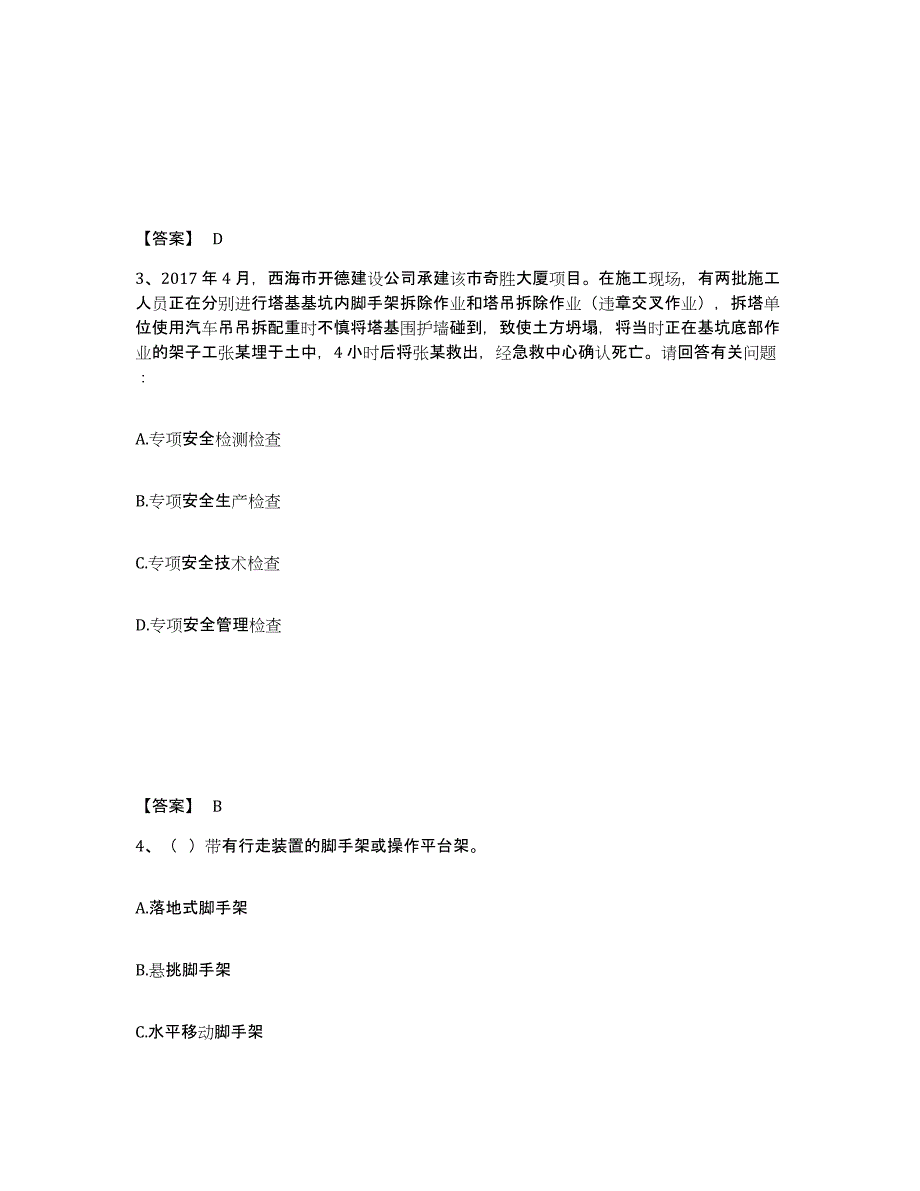 【答案】 D

3、2017 年 4 月，西海市开德建设公司承建该市奇胜大厦项目。在施工现场，有两批施工人员正在分别进行塔基基坑内脚手架拆除作业和塔吊拆除作业（违章交叉作业），拆塔单位使用汽车吊吊拆配重时不慎将塔基围护墙碰到，致使土方坍塌，将当时正在基坑底部作业的架子工张某埋于土中，4 小时后将张某救出，经急救中心确认死亡。请回答有关问题：

A.专项安全检测检查

B.专项安全生产检查

C.专项安全技术检查

D.专项安全管理检查

【答案】 B

4、（ ）带有行走装置的脚手架或操作平台架。

A.落地式脚手架

B.悬挑脚手架

C.水平移动脚手架